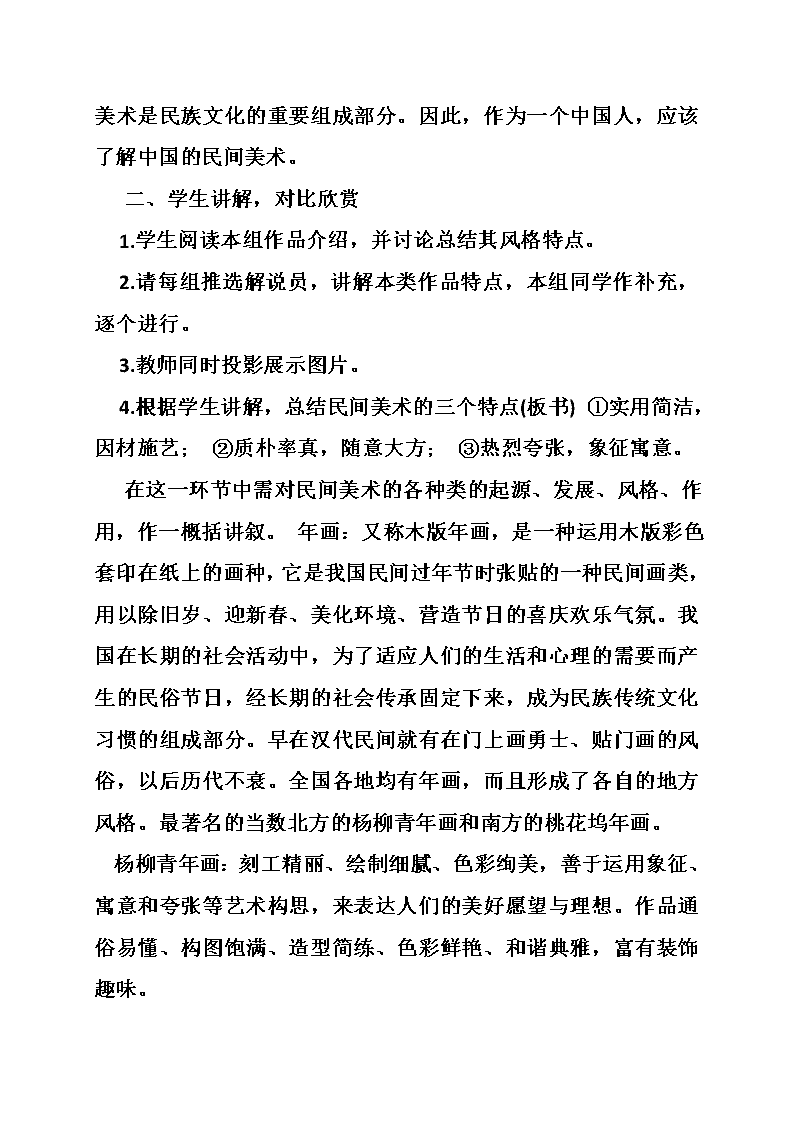 美术是民族文化的重要组成部分。因此，作为一个中国人，应该了解中国的民间美术。

二、学生讲解，对比欣赏

1.学生阅读本组作品介绍，并讨论总结其风格特点。

2.请每组推选解说员，讲解本类作品特点，本组同学作补充，逐个进行。

3.教师同时投影展示图片。

4.根据学生讲解，总结民间美术的三个特点(板书) ①实用简洁，因材施艺； ②质朴率真，随意大方； ③热烈夸张，象征寓意。

在这一环节中需对民间美术的各种类的起源、发展、风格、作用，作一概括讲叙。 年画：又称木版年画，是一种运用木版彩色套印在纸上的画种，它是我国民间过年节时张贴的一种民间画类，用以除旧岁、迎新春、美化环境、营造节日的喜庆欢乐气氛。我国在长期的社会活动中，为了适应人们的生活和心理的需要而产生的民俗节日，经长期的社会传承固定下来，成为民族传统文化习惯的组成部分。早在汉代民间就有在门上画勇士、贴门画的风俗，以后历代不衰。全国各地均有年画，而且形成了各自的地方风格。最著名的当数北方的杨柳青年画和南方的桃花坞年画。

杨柳青年画：刻工精丽、绘制细腻、色彩绚美，善于运用象征、寓意和夸张等艺术构思，来表达人们的美好愿望与理想。作品通俗易懂、构图饱满、造型简练、色彩鲜艳、和谐典雅，富有装饰趣味。